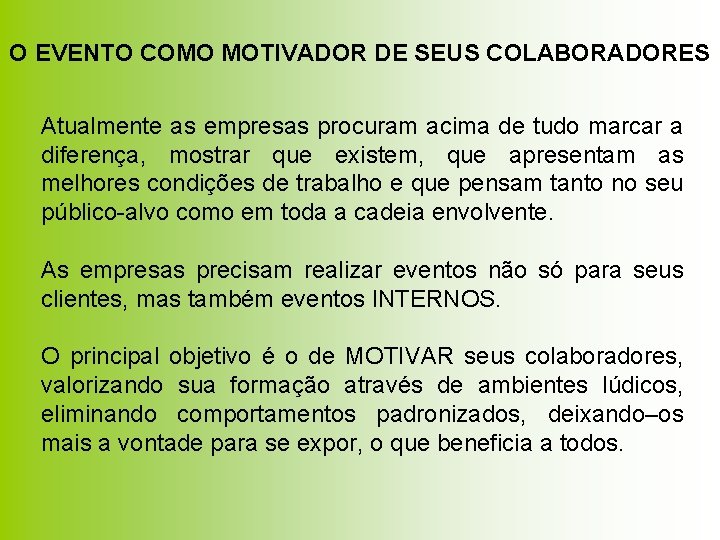 O EVENTO COMO MOTIVADOR DE SEUS COLABORADORES

Atualmente as empresas procuram acima de tudo marcar a diferença, mostrar que existem, que apresentam as melhores condições de trabalho e que pensam tanto no seu público-alvo como em toda a cadeia envolvente.

As empresas precisam realizar eventos não só para seus clientes, mas também eventos INTERNOS.

O principal objetivo é o de MOTIVAR seus colaboradores, valorizando sua formação através de ambientes lúdicos, eliminando comportamentos padronizados, deixando–os mais a vontade para se expor, o que beneficia a todos.